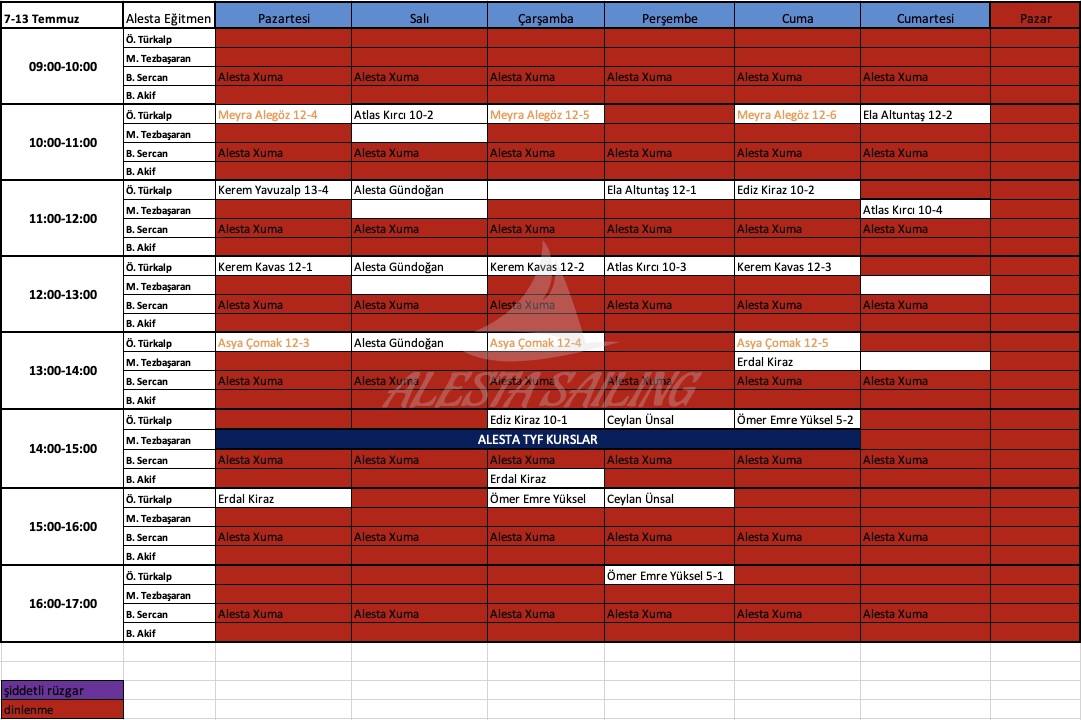 | 7-13 Temmuz | Alesta Eğitmen | Pazartesi | Salı | Çarşamba | Perşembe | Cuma | Cumartesi | Pazar |
|---|---|---|---|---|---|---|---|---|
| 09:00-10:00 | Ö. Türkalp | | | | | | | |
| | M. Tezbaşaran | | | | | | | |
| | B. Sercan | Alesta Xuma | Alesta Xuma | Alesta Xuma | Alesta Xuma | Alesta Xuma | Alesta Xuma | |
| | B. Akif | | | | | | | |
| 10:00-11:00 | Ö. Türkalp | Meyra Alegöz 12-4 | Atlas Kırcı 10-2 | Meyra Alegöz 12-5 | | Meyra Alegöz 12-6 | Ela Altuntaş 12-2 | |
| | M. Tezbaşaran | | | | | | | |
| | B. Sercan | Alesta Xuma | Alesta Xuma | Alesta Xuma | Alesta Xuma | Alesta Xuma | Alesta Xuma | |
| | B. Akif | | | | | | | |
| 11:00-12:00 | Ö. Türkalp | Kerem Yavuzalp 13-4 | Alesta Gündoğan | | Ela Altuntaş 12-1 | Ediz Kiraz 10-2 | | |
| | M. Tezbaşaran | | | | | | Atlas Kırcı 10-4 | |
| | B. Sercan | Alesta Xuma | Alesta Xuma | Alesta Xuma | Alesta Xuma | Alesta Xuma | Alesta Xuma | |
| | B. Akif | | | | | | | |
| 12:00-13:00 | Ö. Türkalp | Kerem Kavas 12-1 | Alesta Gündoğan | Kerem Kavas 12-2 | Atlas Kırcı 10-3 | Kerem Kavas 12-3 | | |
| | M. Tezbaşaran | | | | | | | |
| | B. Sercan | Alesta Xuma | Alesta Xuma | Alesta Xuma | Alesta Xuma | Alesta Xuma | Alesta Xuma | |
| | B. Akif | | | | | | | |
| 13:00-14:00 | Ö. Türkalp | Asya Çomak 12-3 | Alesta Gündoğan | Asya Çomak 12-4 | | Asya Çomak 12-5 | | |
| | M. Tezbaşaran | | | | | Erdal Kiraz | | |
| | B. Sercan | Alesta Xuma | Alesta Xuma | Alesta Xuma | Alesta Xuma | Alesta Xuma | Alesta Xuma | |
| | B. Akif | | | | | | | |
| 14:00-15:00 | Ö. Türkalp | | | Ediz Kiraz 10-1 | Ceylan Ünsal | Ömer Emre Yüksel 5-2 | | |
| | M. Tezbaşaran | ALESTA TYF KURSLAR | | | | | | |
| | B. Sercan | Alesta Xuma | Alesta Xuma | Alesta Xuma | Alesta Xuma | Alesta Xuma | Alesta Xuma | |
| | B. Akif | | | Erdal Kiraz | | | | |
| 15:00-16:00 | Ö. Türkalp | Erdal Kiraz | | Ömer Emre Yüksel | Ceylan Ünsal | | | |
| | M. Tezbaşaran | | | | | | | |
| | B. Sercan | Alesta Xuma | Alesta Xuma | Alesta Xuma | Alesta Xuma | Alesta Xuma | Alesta Xuma | |
| | B. Akif | | | | | | | |
| 16:00-17:00 | Ö. Türkalp | | | | Ömer Emre Yüksel 5-1 | | | |
| | M. Tezbaşaran | | | | | | | |
| | B. Sercan | Alesta Xuma | Alesta Xuma | Alesta Xuma | Alesta Xuma | Alesta Xuma | Alesta Xuma | |
| | B. Akif | | | | | | | |

ALESTA SAILING

şiddetli rüzgar
dinlenme